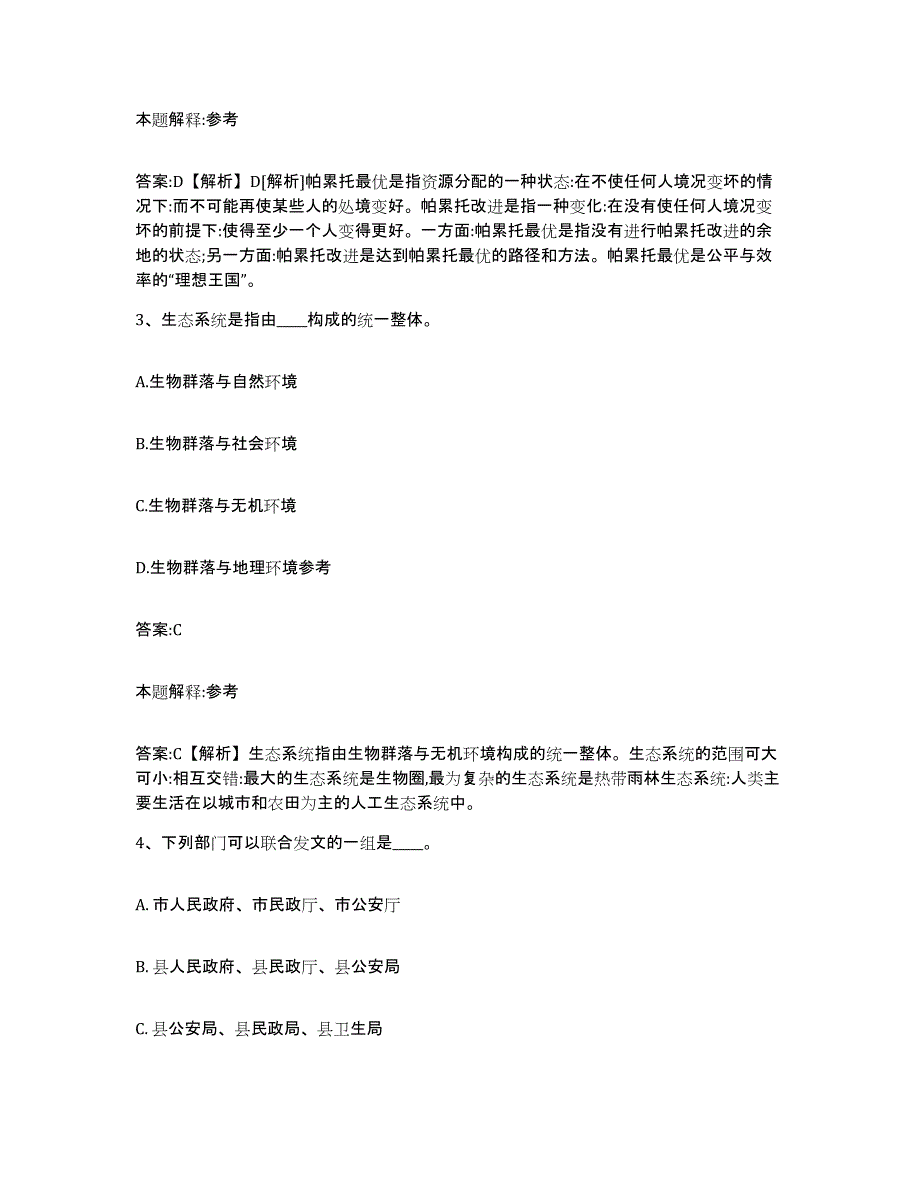 本题解释:参考

答案:D【解析】D[解析]帕累托最优是指资源分配的一种状态:在不使任何人境况变坏的情况下:而不可能再使某些人的处境变好。帕累托改进是指一种变化:在没有使任何人境况变坏的前提下:使得至少一个人变得更好。一方面:帕累托最优是指没有进行帕累托改进的余地的状态;另一方面:帕累托改进是达到帕累托最优的路径和方法。帕累托最优是公平与效率的“理想王国”。

3、生态系统是指由____构成的统一整体。

A.生物群落与自然环境

B.生物群落与社会环境

C.生物群落与无机环境

D.生物群落与地理环境参考

答案:C

本题解释:参考

答案:C【解析】生态系统指由生物群落与无机环境构成的统一整体。生态系统的范围可大可小:相互交错:最大的生态系统是生物圈,最为复杂的生态系统是热带雨林生态系统:人类主要生活在以城市和农田为主的人工生态系统中。

4、下列部门可以联合发文的一组是____。

A. 市人民政府、市民政厅、市公安厅

B. 县人民政府、县民政厅、县公安局

C. 县公安局、县民政局、县卫生局